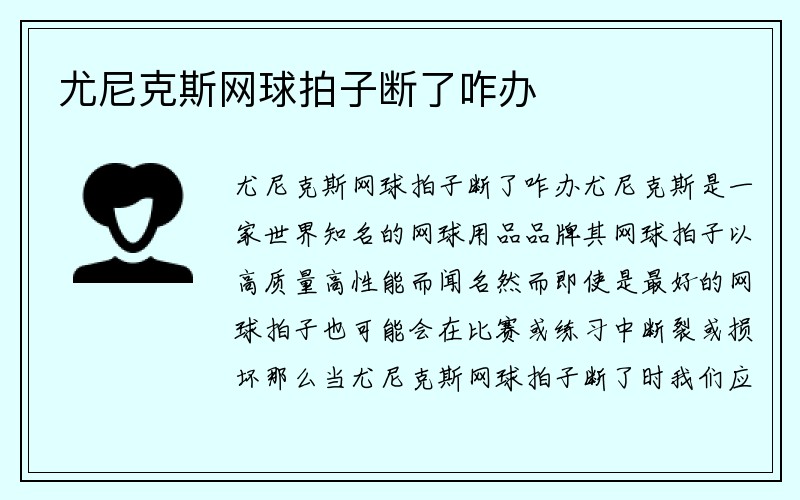 尤尼克斯网球拍子断了咋办

尤尼克斯网球拍子断了咋办尤尼克斯是一家世界知名的网球用品品牌其网球拍子以高质量高性能而闻名然而即使是最好的网球拍子也可能会在比赛或练习中断裂或损坏那么当尤尼克斯网球拍子断了时我们应